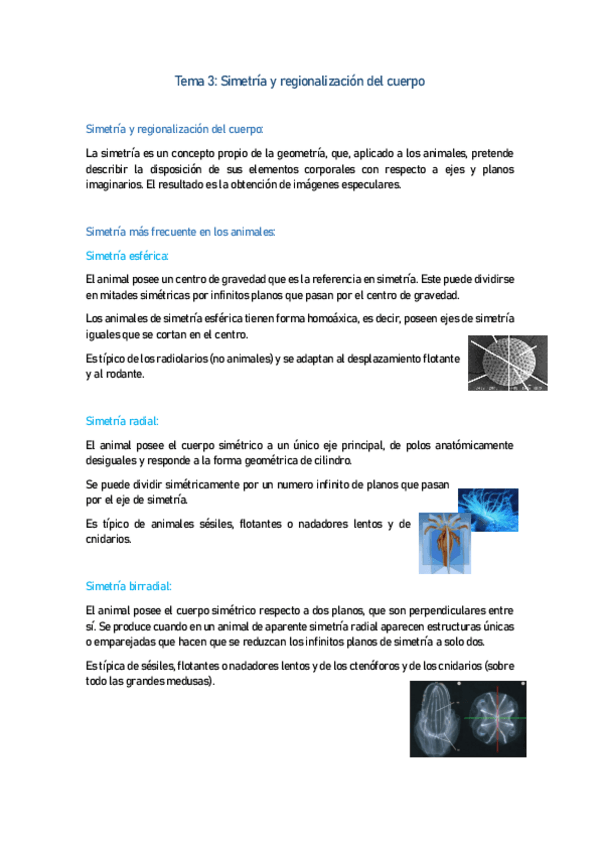 Tema 3: Simetría y regionalización del cuerpo

Simetría y regionalización del cuerpo:

La simetría es un concepto propio de la geometría, que, aplicado a los animales, pretende describir la disposición de sus elementos corporales con respecto a ejes y planos imaginarios. El resultado es la obtención de imágenes especulares.

Simetría más frecuente en los animales:

Simetría esférica:

El animal posee un centro de gravedad que es la referencia en simetría. Este puede dividirse en mitades simétricas por infinitos planos que pasan por el centro de gravedad.

Los animales de simetría esférica tienen forma homoáxica, es decir, poseen ejes de simetría iguales que se cortan en el centro.

Es típico de los radiolarios (no animales) y se adaptan al desplazamiento flotante y al rodante.

Simetría radial:

El animal posee el cuerpo simétrico a un único eje principal, de polos anatómicamente desiguales y responde a la forma geométrica de cilindro.

Se puede dividir simétricamente por un numero infinito de planos que pasan por el eje de simetría.

Es típico de animales sésiles, flotantes o nadadores lentos y de cnidarios.

Simetría birradial:

El animal posee el cuerpo simétrico respecto a dos planos, que son perpendiculares entre sí. Se produce cuando en un animal de aparente simetría radial aparecen estructuras únicas o emparejadas que hacen que se reduzcan los infinitos planos de simetría a solo dos.

Es típica de sésiles, flotantes o nadadores lentos y de los ctenóforos y de los cnidarios (sobre todo las grandes medusas).